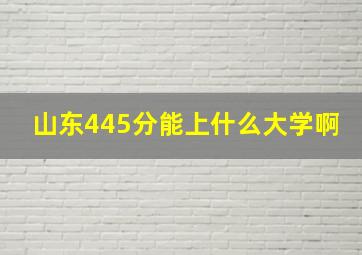 山东445分能上什么大学啊